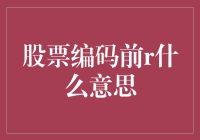 股票编码前r什么意思